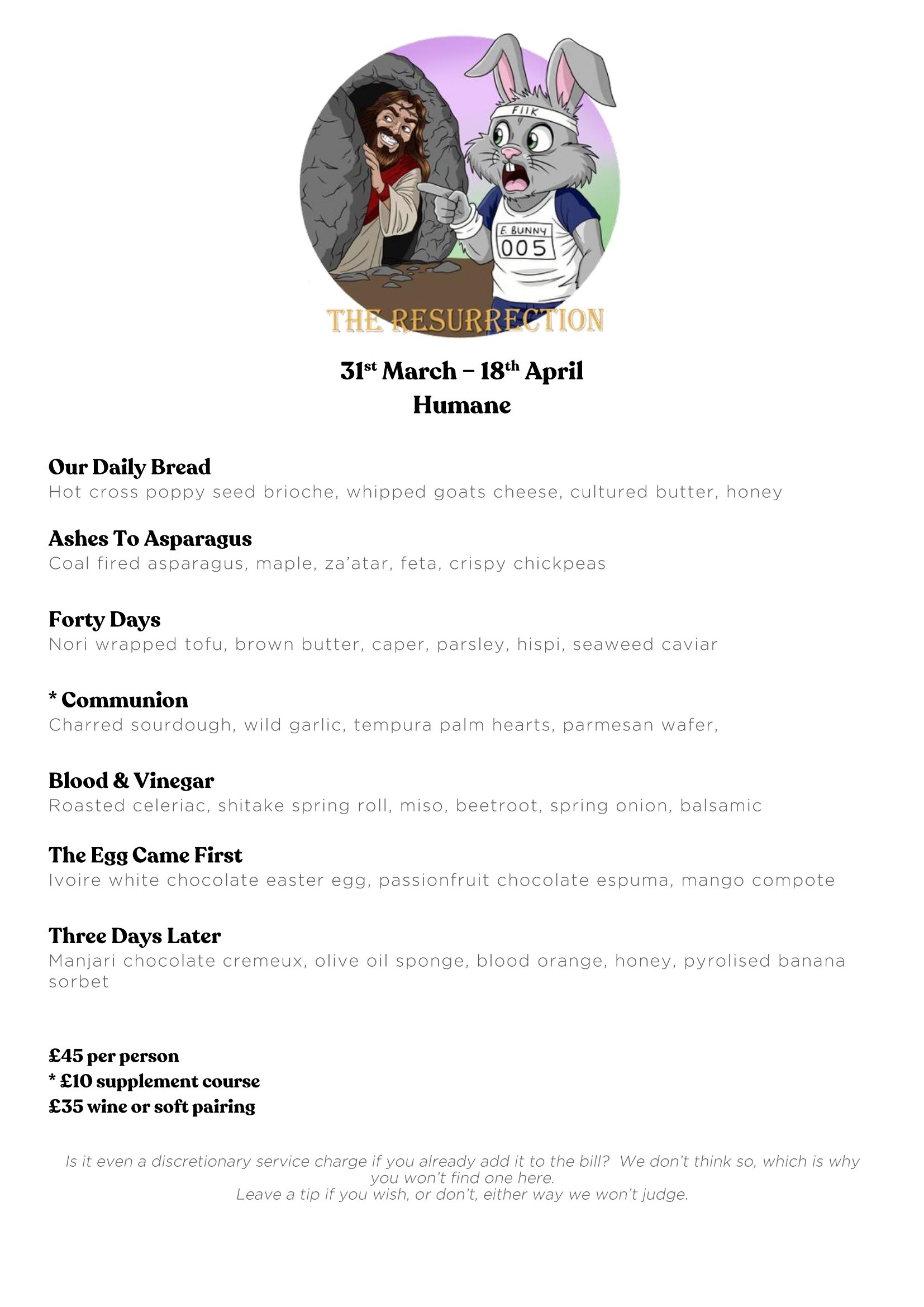 FIIK

E. BUNNY
005

THE RESURRECTION

31st March – 18th April
Humane

Our Daily Bread
Hot cross poppy seed brioche, whipped goats cheese, cultured butter, honey

Ashes To Asparagus
Coal fired asparagus, maple, za'atar, feta, crispy chickpeas

Forty Days
Nori wrapped tofu, brown butter, caper, parsley, hispi, seaweed caviar

* Communion
Charred sourdough, wild garlic, tempura palm hearts, parmesan wafer,

Blood & Vinegar
Roasted celeriac, shitake spring roll, miso, beetroot, spring onion, balsamic

The Egg Came First
Ivoire white chocolate easter egg, passionfruit chocolate espuma, mango compote

Three Days Later
Manjari chocolate cremeux, olive oil sponge, blood orange, honey, pyrolised banana sorbet

£45 per person
* £10 supplement course
£35 wine or soft pairing

Is it even a discretionary service charge if you already add it to the bill? We don't think so, which is why you won't find one here.
Leave a tip if you wish, or don't, either way we won't judge.